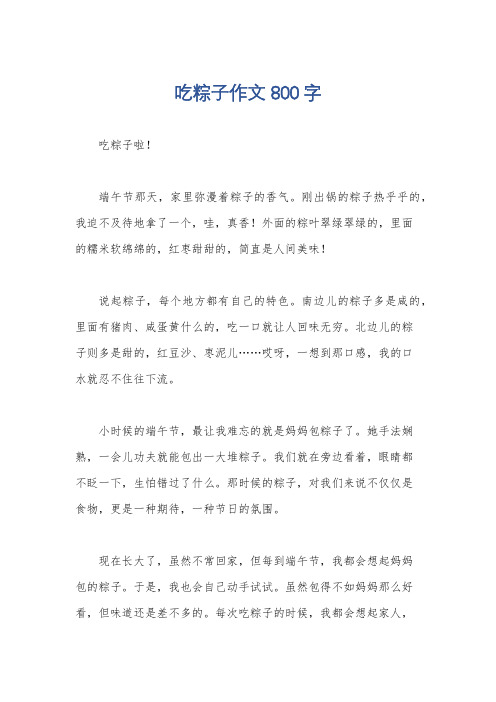 吃粽子作文 800 字

吃粽子啦！

端午节那天，家里弥漫着粽子的香气。刚出锅的粽子热乎乎的，我迫不及待地拿了一个，哇，真香！外面的粽叶翠绿翠绿的，里面的糯米软绵绵的，红枣甜甜的，简直是人间美味！

说起粽子，每个地方都有自己的特色。南边儿的粽子多是咸的，里面有猪肉、咸蛋黄什么的，吃一口就让人回味无穷。北边儿的粽子则多是甜的，红豆沙、枣泥儿……哎呀，一想到那口感，我的口水就忍不住往下流。

小时候的端午节，最让我难忘的就是妈妈包粽子了。她手法娴熟，一会儿功夫就能包出一大堆粽子。我们就在旁边看着，眼睛都不眨一下，生怕错过了什么。那时候的粽子，对我们来说不仅仅是食物，更是一种期待，一种节日的氛围。

现在长大了，虽然不常回家，但每到端午节，我都会想起妈妈包的粽子。于是，我也会自己动手试试。虽然包得不如妈妈那么好看，但味道还是差不多的。每次吃粽子的时候，我都会想起家人，